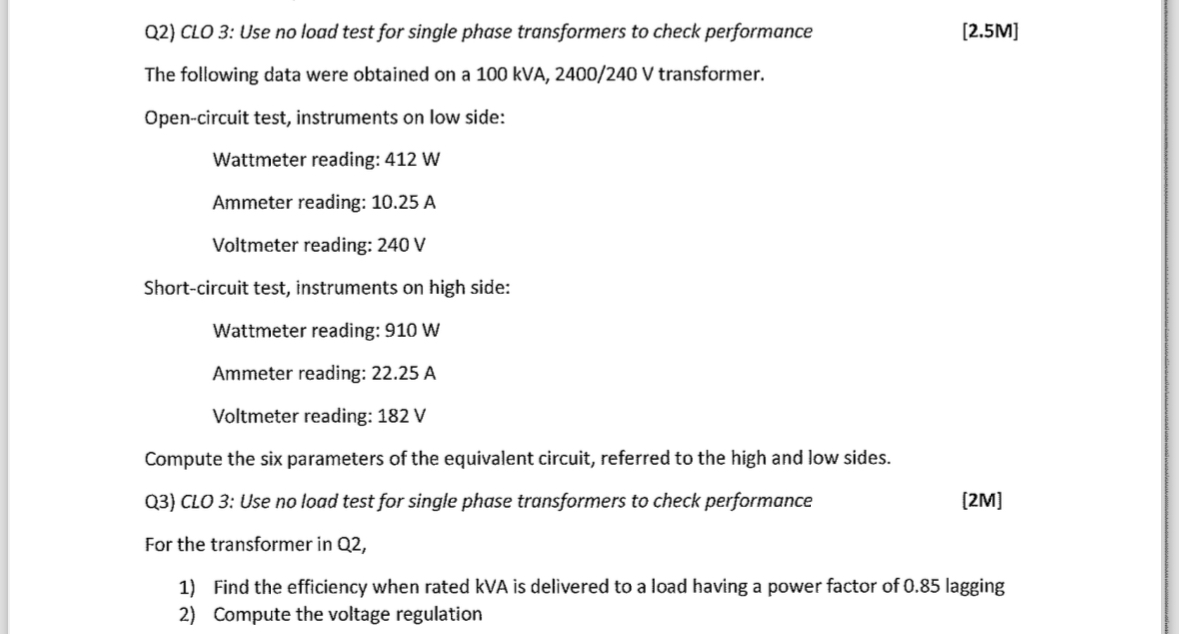 Q2) CLO 3: Use no load test for single phase transformers to check performance [2.5M]

The following data were obtained on a 100 kVA, 2400/240 V transformer.

Open-circuit test, instruments on low side:

Wattmeter reading: 412 W

Ammeter reading: 10.25 A

Voltmeter reading: 240 V

Short-circuit test, instruments on high side:

Wattmeter reading: 910 W

Ammeter reading: 22.25 A

Voltmeter reading: 182 V

Compute the six parameters of the equivalent circuit, referred to the high and low sides.

Q3) CLO 3: Use no load test for single phase transformers to check performance [2M]

For the transformer in Q2,

1) Find the efficiency when rated kVA is delivered to a load having a power factor of 0.85 lagging
2) Compute the voltage regulation